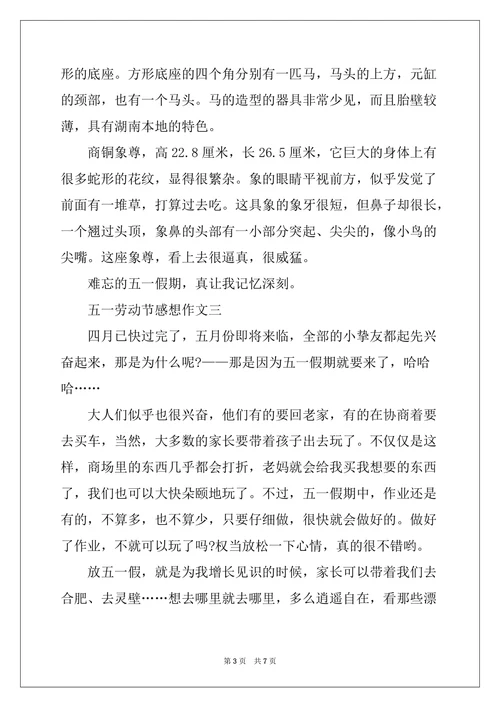 形的底座。方形底座的四个角分别有一匹马，马头的上方，元缸的颈部，也有一个马头。马的造型的器具非常少见，而且胎壁较薄，具有湖南本地的特色。

商铜象尊，高 22.8 厘米，长 26.5 厘米，它巨大的身体上有很多蛇形的花纹，显得很繁杂。象的眼睛平视前方，似乎发觉了前面有一堆草，打算过去吃。这具象的象牙很短，但鼻子却很长，一个翘过头顶，象鼻的头部有一小部分突起、尖尖的，像小鸟的尖嘴。这座象尊，看上去很逼真，很威猛。

难忘的五一假期，真让我记忆深刻。

五一劳动节感想作文三

四月已快过完了，五月份即将来临，全部的小挚友都起先兴奋起来，那是为什么呢?——那是因为五一假期就要来了，哈哈哈……

大人们似乎也很兴奋，他们有的要回老家，有的在协商着要去买车，当然，大多数的家长要带着孩子出去玩了。不仅仅是这样，商场里的东西几乎都会打折，老妈就会给我买我想要的东西了，我们也可以大快朵颐地玩了。不过，五一假期中，作业还是有的，不算多，也不算少，只要仔细做，很快就会做好的。做好了作业，不就可以玩了吗?权当放松一下心情，真的很不错哟。

放五一假，就是为我增长见识的时候，家长可以带着我们去合肥、去灵璧……想去哪里就去哪里，多么逍遥自在，看那些漂

第 3 页　共 7 页